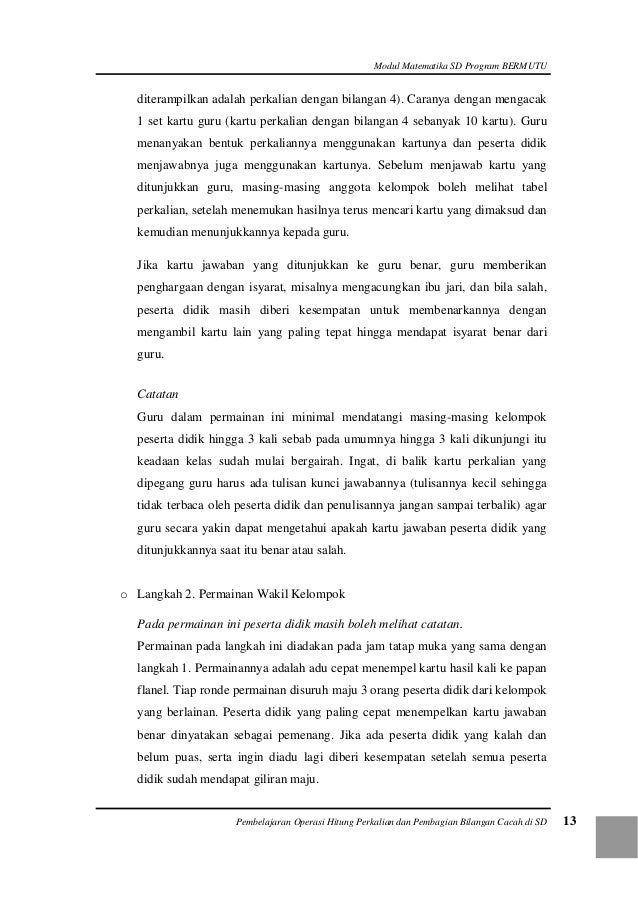 Modul Matematika SD Program BERMUTU

diterampilkan adalah perkalian dengan bilangan 4). Caranya dengan mengacak 1 set kartu guru (kartu perkalian dengan bilangan 4 sebanyak 10 kartu). Guru menanyakan bentuk perkaliannya menggunakan kartunya dan peserta didik menjawabnya juga menggunakan kartunya. Sebelum menjawab kartu yang ditunjukkan guru, masing-masing anggota kelompok boleh melihat tabel perkalian, setelah menemukan hasilnya terus mencari kartu yang dimaksud dan kemudian menunjukkannya kepada guru.

Jika kartu jawaban yang ditunjukkan ke guru benar, guru memberikan penghargaan dengan isyarat, misalnya mengacungkan ibu jari, dan bila salah, peserta didik masih diberi kesempatan untuk membenarkannya dengan mengambil kartu lain yang paling tepat hingga mendapat isyarat benar dari guru.

Catatan
Guru dalam permainan ini minimal mendatangi masing-masing kelompok peserta didik hingga 3 kali sebab pada umumnya hingga 3 kali dikunjungi itu keadaan kelas sudah mulai bergairah. Ingat, di balik kartu perkalian yang dipegang guru harus ada tulisan kunci jawabannya (tulisannya kecil sehingga tidak terbaca oleh peserta didik dan penulisannya jangan sampai terbalik) agar guru secara yakin dapat mengetahui apakah kartu jawaban peserta didik yang ditunjukkannya saat itu benar atau salah.

o Langkah 2. Permainan Wakil Kelompok

Pada permainan ini peserta didik masih boleh melihat catatan.
Permainan pada langkah ini diadakan pada jam tatap muka yang sama dengan langkah 1. Permainannya adalah adu cepat menempel kartu hasil kali ke papan flanel. Tiap ronde permainan disuruh maju 3 orang peserta didik dari kelompok yang berlainan. Peserta didik yang paling cepat menempelkan kartu jawaban benar dinyatakan sebagai pemenang. Jika ada peserta didik yang kalah dan belum puas, serta ingin diadu lagi diberi kesempatan setelah semua peserta didik sudah mendapat giliran maju.

Pembelajaran Operasi Hitung Perkalian dan Pembagian Bilangan Cacah di SD 13